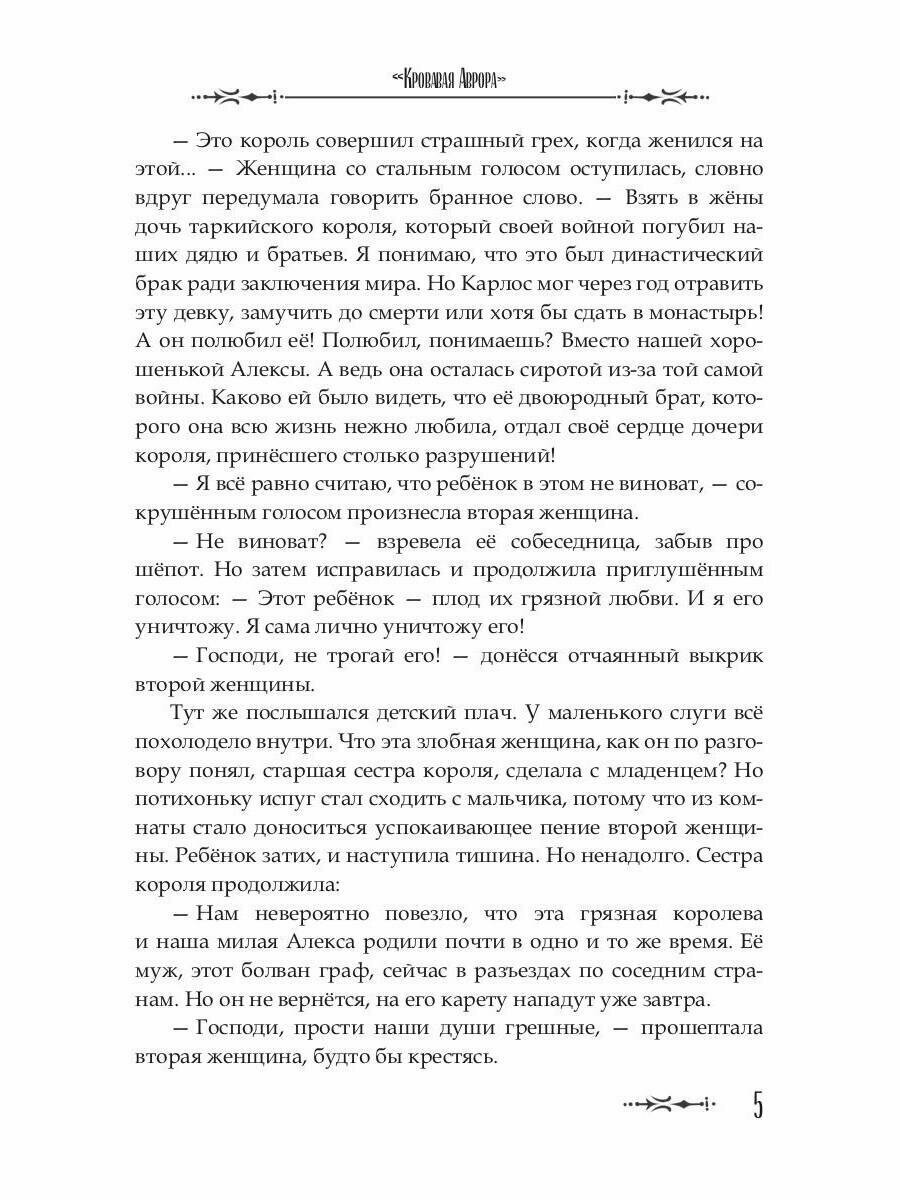 «Кровавая Аврора»

— Это король совершил страшный грех, когда женился на этой... — Женщина со стальным голосом оступилась, словно вдруг передумала говорить бранное слово. — Взять в жёны дочь таркийского короля, который своей войной погубил наших дядю и братьев. Я понимаю, что это был династический брак ради заключения мира. Но Карлос мог через год отравить эту девку, замучить до смерти или хотя бы сдать в монастырь! А он полюбил её! Полюбил, понимаешь? Вместо нашей хорошенькой Алексы. А ведь она осталась сиротой из-за той самой войны. Каково ей было видеть, что её двоюродный брат, которого она всю жизнь нежно любила, отдал своё сердце дочери короля, принёсшего столько разрушений!

— Я всё равно считаю, что ребёнок в этом не виноват, — сокрушённым голосом произнесла вторая женщина.

— Не виноват? — взревела её собеседница, забыв про шёпот. Но затем исправилась и продолжила приглушённым голосом: — Этот ребёнок — плод их грязной любви. И я его уничтожу. Я сама лично уничтожу его!

— Господи, не трогай его! — донёсся отчаянный выкрик второй женщины.

Тут же послышался детский плач. У маленького слуги всё похолодело внутри. Что эта злобная женщина, как он по разговору понял, старшая сестра короля, сделала с младенцем? Но потихоньку испуг стал сходить с мальчика, потому что из комнаты стало доноситься успокаивающее пение второй женщины. Ребёнок затих, и наступила тишина. Но ненадолго. Сестра короля продолжила:

— Нам невероятно повезло, что эта грязная королева и наша милая Алекса родили почти в одно и то же время. Её муж, этот болван граф, сейчас в разъездах по соседним странам. Но он не вернётся, на его карету нападут уже завтра.

— Господи, прости наши души грешные, — прошептала вторая женщина, будто бы крестясь.

5